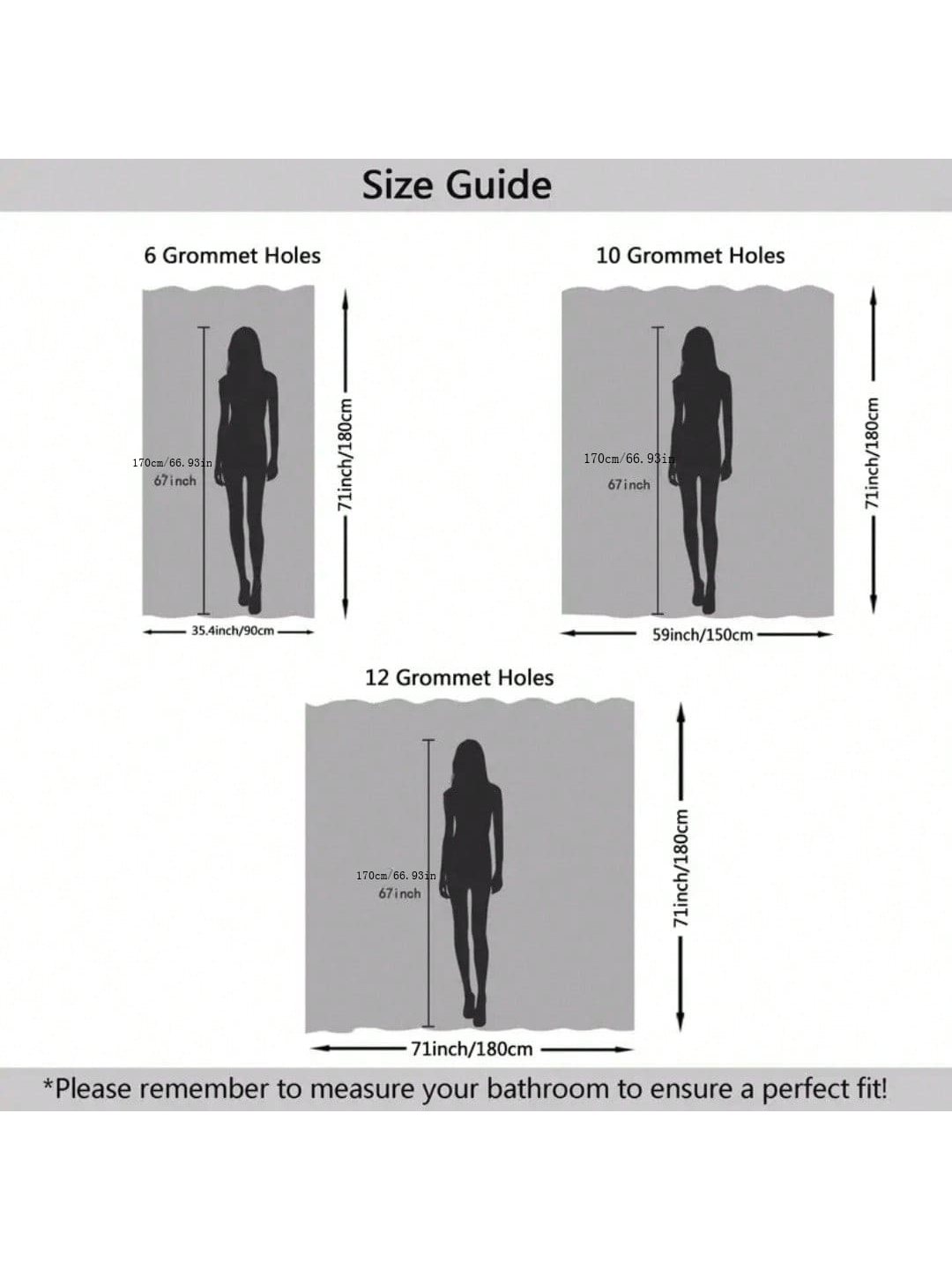 Size Guide

6 Grommet Holes

170cm/66.93in
67inch

71inch/180cm

35.4inch/90cm

10 Grommet Holes

170cm/66.93in
67inch

71inch/180cm

59inch/150cm

12 Grommet Holes

170cm/66.93in
67inch

71inch/180cm

71inch/180cm

*Please remember to measure your bathroom to ensure a perfect fit!